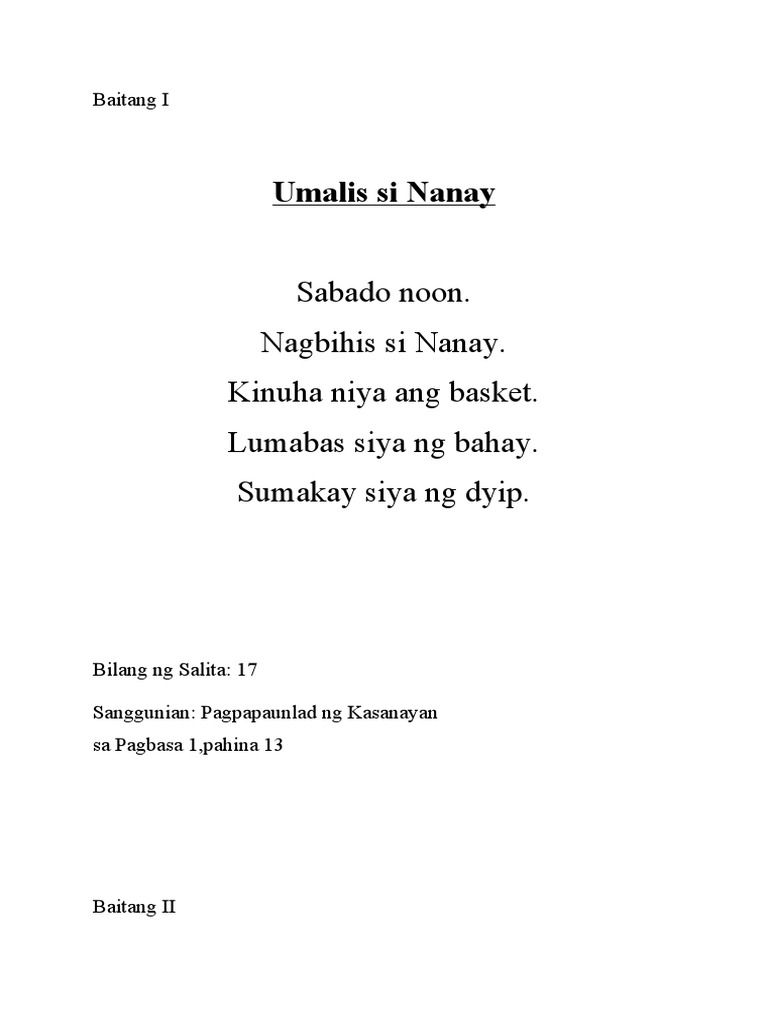 Baitang I

Umalis si Nanay

Sabado noon.
Nagbihis si Nanay.
Kinuha niya ang basket.
Lumabas siya ng bahay.
Sumakay siya ng dyip.

Bilang ng Salita: 17

Sanggunian: Pagpapaunlad ng Kasanayan
sa Pagbasa 1,pahina 13

Baitang II